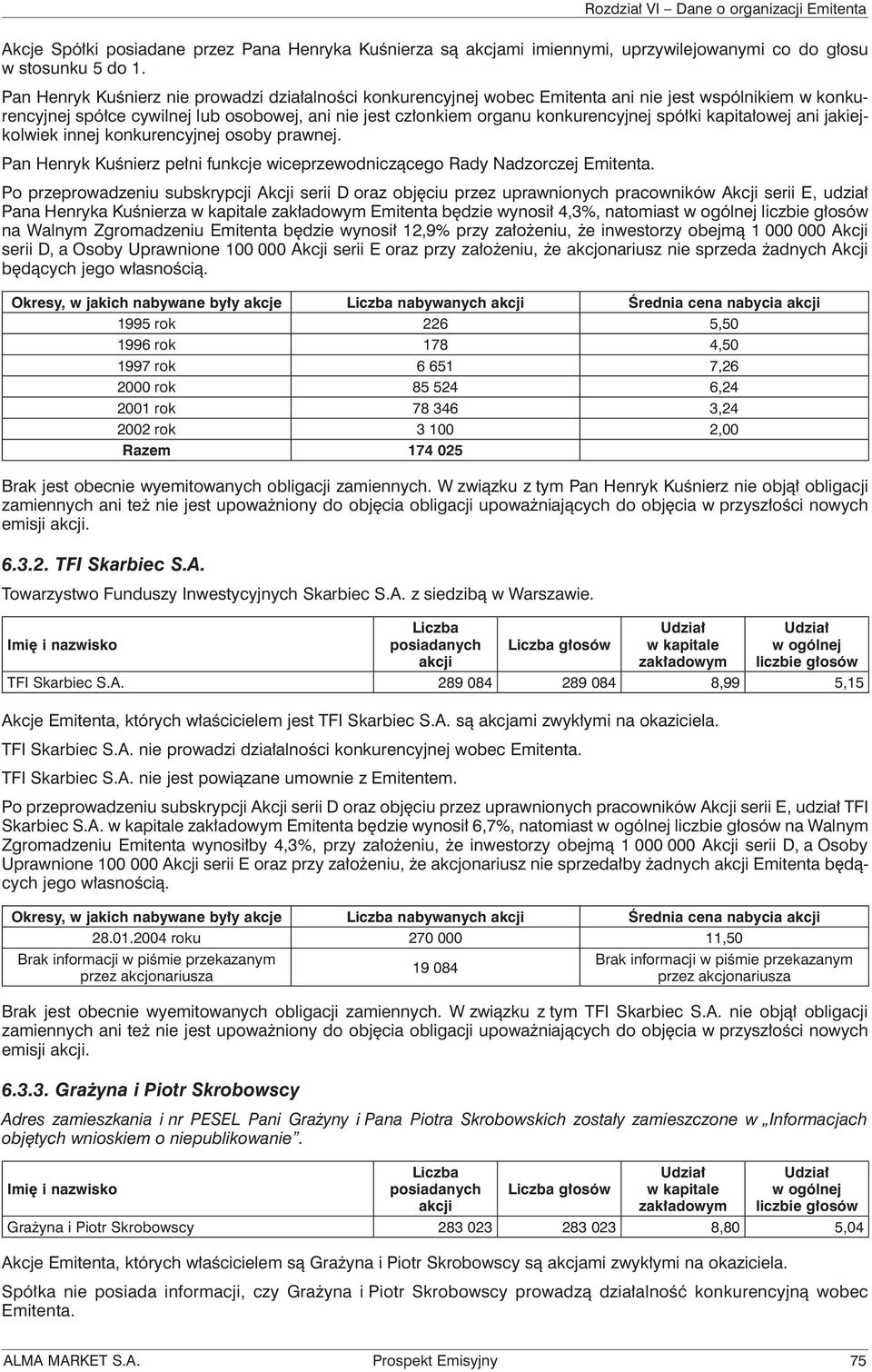 Rozdział VI – Dane o organizacji Emitenta

Akcje Spółki posiadane przez Pana Henryka Kuśnierza są akcjami imiennymi, uprzywilejowanymi co do głosu w stosunku 5 do 1.

Pan Henryk Kuśnierz nie prowadzi działalności konkurencyjnej wobec Emitenta ani nie jest wspólnikiem w konkurencyjnej spółce cywilnej lub osobowej, ani nie jest członkiem organu konkurencyjnej spółki kapitałowej ani jakiejkolwiek innej konkurencyjnej osoby prawnej.

Pan Henryk Kuśnierz pełni funkcje wiceprzewodniczącego Rady Nadzorczej Emitenta.

Po przeprowadzeniu subskrypcji Akcji serii D oraz objęciu przez uprawnionych pracowników Akcji serii E, udział Pana Henryka Kuśnierza w kapitale zakładowym Emitenta będzie wynosił 4,3%, natomiast w ogólnej liczbie głosów na Walnym Zgromadzeniu Emitenta będzie wynosił 12,9% przy założeniu, że inwestorzy obejmą 1 000 000 Akcji serii D, a Osoby Uprawnione 100 000 Akcji serii E oraz przy założeniu, że akcjonariusz nie sprzeda żadnych Akcji będących jego własnością.

| Okresy, w jakich nabywane były akcje | Liczba nabywanych akcji | Średnia cena nabycia akcji |
|---|---|---|
| 1995 rok | 226 | 5,50 |
| 1996 rok | 178 | 4,50 |
| 1997 rok | 6 651 | 7,26 |
| 2000 rok | 85 524 | 6,24 |
| 2001 rok | 78 346 | 3,24 |
| 2002 rok | 3 100 | 2,00 |
| Razem | 174 025 | |

Brak jest obecnie wyemitowanych obligacji zamiennych. W związku z tym Pan Henryk Kuśnierz nie objął obligacji zamiennych ani też nie jest upoważniony do objęcia obligacji upoważniających do objęcia w przyszłości nowych emisji akcji.

6.3.2. TFI Skarbiec S.A.

Towarzystwo Funduszy Inwestycyjnych Skarbiec S.A. z siedzibą w Warszawie.

| Imię i nazwisko | Liczba posiadanych akcji | Liczba głosów | Udział w kapitale zakładowym | Udział w ogólnej liczbie głosów |
|---|---|---|---|---|
| TFI Skarbiec S.A. | 289 084 | 289 084 | 8,99 | 5,15 |

Akcje Emitenta, których właścicielem jest TFI Skarbiec S.A. są akcjami zwykłymi na okaziciela.

TFI Skarbiec S.A. nie prowadzi działalności konkurencyjnej wobec Emitenta.

TFI Skarbiec S.A. nie jest powiązane umownie z Emitentem.

Po przeprowadzeniu subskrypcji Akcji serii D oraz objęciu przez uprawnionych pracowników Akcji serii E, udział TFI Skarbiec S.A. w kapitale zakładowym Emitenta będzie wynosił 6,7%, natomiast w ogólnej liczbie głosów na Walnym Zgromadzeniu Emitenta wynosiłby 4,3%, przy założeniu, że inwestorzy obejmą 1 000 000 Akcji serii D, a Osoby Uprawnione 100 000 Akcji serii E oraz przy założeniu, że akcjonariusz nie sprzedałby żadnych akcji Emitenta będących jego własnością.

| Okresy, w jakich nabywane były akcje | Liczba nabywanych akcji | Średnia cena nabycia akcji |
|---|---|---|
| 28.01.2004 roku | 270 000 | 11,50 |
| Brak informacji w piśmie przekazanym przez akcjonariusza | 19 084 | Brak informacji w piśmie przekazanym przez akcjonariusza |

Brak jest obecnie wyemitowanych obligacji zamiennych. W związku z tym TFI Skarbiec S.A. nie objął obligacji zamiennych ani też nie jest upoważniony do objęcia obligacji upoważniających do objęcia w przyszłości nowych emisji akcji.

6.3.3. Grażyna i Piotr Skrobowscy

Adres zamieszkania i nr PESEL Pani Grażyny i Pana Piotra Skrobowskich zostały zamieszczone w „Informacjach objętych wnioskiem o niepublikowanie”.

| Imię i nazwisko | Liczba posiadanych akcji | Liczba głosów | Udział w kapitale zakładowym | Udział w ogólnej liczbie głosów |
|---|---|---|---|---|
| Grażyna i Piotr Skrobowscy | 283 023 | 283 023 | 8,80 | 5,04 |

Akcje Emitenta, których właścicielem są Grażyna i Piotr Skrobowscy są akcjami zwykłymi na okaziciela.

Spółka nie posiada informacji, czy Grażyna i Piotr Skrobowscy prowadzą działalność konkurencyjną wobec Emitenta.

ALMA MARKET S.A. Prospekt Emisyjny 75